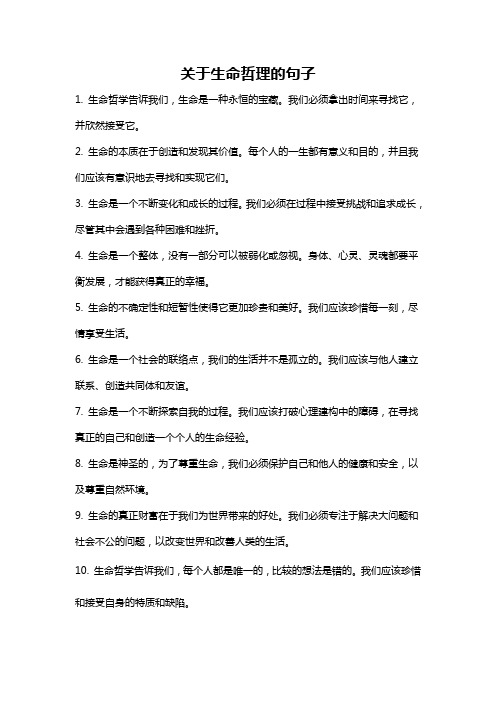 关于生命哲理的句子

1. 生命哲学告诉我们，生命是一种永恒的宝藏。我们必须拿出时间来寻找它，并欣然接受它。

2. 生命的本质在于创造和发现其价值。每个人的一生都有意义和目的，并且我们应该有意识地去寻找和实现它们。

3. 生命是一个不断变化和成长的过程。我们必须在过程中接受挑战和追求成长，尽管其中会遇到各种困难和挫折。

4. 生命是一个整体，没有一部分可以被弱化或忽视。身体、心灵、灵魂都要平衡发展，才能获得真正的幸福。

5. 生命的不确定性和短暂性使得它更加珍贵和美好。我们应该珍惜每一刻，尽情享受生活。

6. 生命是一个社会的联络点，我们的生活并不是孤立的。我们应该与他人建立联系、创造共同体和友谊。

7. 生命是一个不断探索自我的过程。我们应该打破心理建构中的障碍，在寻找真正的自己和创造一个个人的生命经验。

8. 生命是神圣的，为了尊重生命，我们必须保护自己和他人的健康和安全，以及尊重自然环境。

9. 生命的真正财富在于我们为世界带来的好处。我们必须专注于解决大问题和社会不公的问题，以改变世界和改善人类的生活。

10. 生命哲学告诉我们，每个人都是唯一的，比较的想法是错的。我们应该珍惜和接受自身的特质和缺陷。